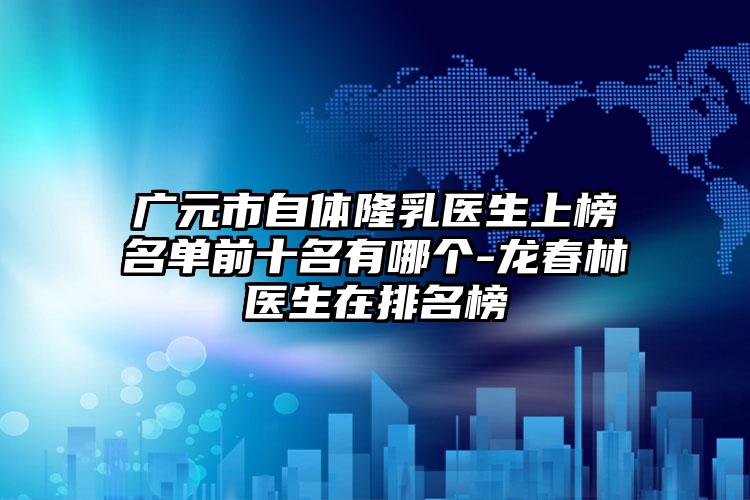 广元市自体隆乳医生上榜名单前十名有哪个-龙春林医生在排名榜